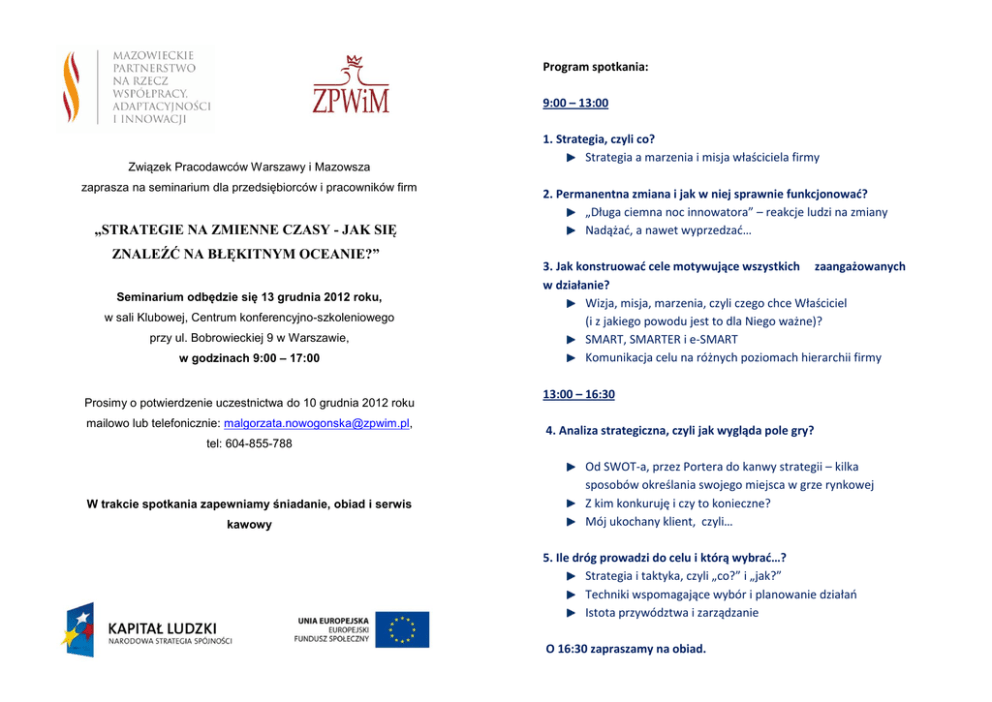 MAZOWIECKIE PARTNERSTWO NA RZECZ WSPÓŁPRACY, ADAPTACYJNOŚCI I INNOWACJI

ZPWiM

Związek Pracodawców Warszawy i Mazowsza

zaprasza na seminarium dla przedsiębiorców i pracowników firm

„STRATEGIE NA ZMIENNE CZASY - JAK SIĘ ZNALEŹĆ NA BŁĘKITNYM OCEANIE?"

Seminarium odbędzie się 13 grudnia 2012 roku,
w sali Klubowej, Centrum konferencyjno-szkoleniowego
przy ul. Bobrowieckiej 9 w Warszawie,
w godzinach 9:00 – 17:00

Prosimy o potwierdzenie uczestnictwa do 10 grudnia 2012 roku
mailowo lub telefonicznie: malgorzata.nowogonska@zpwim.pl,
tel: 604-855-788

W trakcie spotkania zapewniamy śniadanie, obiad i serwis kawowy

KAPITAŁ LUDZKI
NARODOWA STRATEGIA SPÓJNOŚCI

UNIA EUROPEJSKA
EUROPEJSKI
FUNDUSZ SPOŁECZNY

Program spotkania:

9:00 – 13:00

1. Strategia, czyli co?
► Strategia a marzenia i misja właściciela firmy

2. Permanentna zmiana i jak w niej sprawnie funkcjonować?
► „Długa ciemna noc innowatora" – reakcje ludzi na zmiany
► Nadążać, a nawet wyprzedzać…

3. Jak konstruować cele motywujące wszystkich zaangażowanych w działanie?
► Wizja, misja, marzenia, czyli czego chce Właściciel (i z jakiego powodu jest to dla Niego ważne)?
► SMART, SMARTER i e-SMART
► Komunikacja celu na różnych poziomach hierarchii firmy

13:00 – 16:30

4. Analiza strategiczna, czyli jak wygląda pole gry?

► Od SWOT-a, przez Portera do kanwy strategii – kilka sposobów określania swojego miejsca w grze rynkowej
► Z kim konkuruję i czy to konieczne?
► Mój ukochany klient, czyli…

5. Ile dróg prowadzi do celu i którą wybrać…?
► Strategia i taktyka, czyli „co?" i „jak?"
► Techniki wspomagające wybór i planowanie działań
► Istota przywództwa i zarządzanie

O 16:30 zapraszamy na obiad.